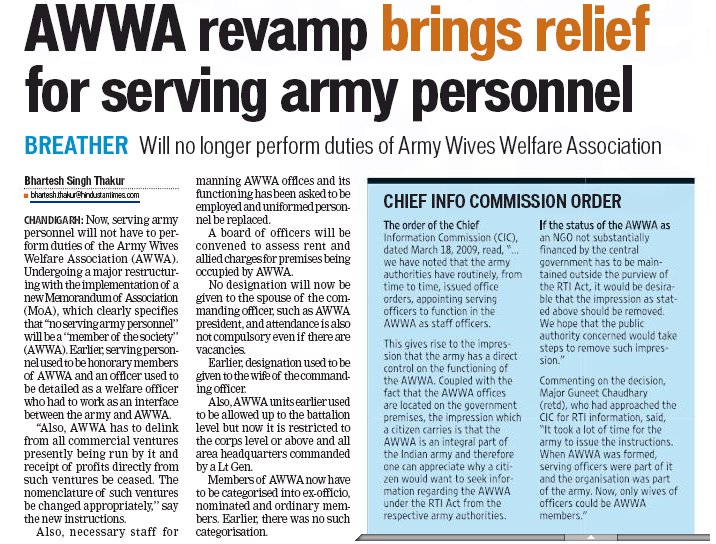 AWWA revamp brings relief for serving army personnel

BREATHER Will no longer perform duties of Army Wives Welfare Association

Bhartesh Singh Thakur
bhartesh.thakur@hindustantimes.com

CHANDIGARH: Now, serving army personnel will not have to perform duties of the Army Wives Welfare Association (AWWA). Undergoing a major restructuring with the implementation of a new Memorandum of Association (MoA), which clearly specifies that "no serving army personnel" will be a "member of the society" (AWWA). Earlier, serving personnel used to be honorary members of AWWA and an officer used to be detailed as a welfare officer who had to work as an interface between the army and AWWA.

"Also, AWWA has to delink from all commercial ventures presently being run by it and receipt of profits directly from such ventures be ceased. The nomenclature of such ventures be changed appropriately," say the new instructions.

Also, necessary staff for manning AWWA offices and its functioning has been asked to be employed and uniformed personnel be replaced.

A board of officers will be convened to assess rent and allied charges for premises being occupied by AWWA.

No designation will now be given to the spouse of the commanding officer, such as AWWA president, and attendance is also not compulsory even if there are vacancies.

Earlier, designation used to be given to the wife of the commanding officer.

Also, AWWA units earlier used to be allowed up to the battalion level but now it is restricted to the corps level or above and all area headquarters commanded by a Lt Gen.

Members of AWWA now have to be categorised into ex-officio, nominated and ordinary members. Earlier, there was no such categorisation.

CHIEF INFO COMMISSION ORDER

The order of the Chief Information Commission (CIC), dated March 18, 2009, read, "... we have noted that the army authorities have routinely, from time to time, issued office orders, appointing serving officers to function in the AWWA as staff officers.

This gives rise to the impression that the army has a direct control on the functioning of the AWWA. Coupled with the fact that the AWWA offices are located on the government premises, the impression which a citizen carries is that the AWWA is an integral part of the Indian army and therefore one can appreciate why a citizen would want to seek information regarding the AWWA under the RTI Act from the respective army authorities.

If the status of the AWWA as an NGO not substantially financed by the central government has to be maintained outside the purview of the RTI Act, it would be desirable that the impression as stated above should be removed. We hope that the public authority concerned would take steps to remove such impression."

Commenting on the decision, Major Guneet Chaudhary (retd), who had approached the CIC for RTI information, said, "It took a lot of time for the army to issue the instructions. When AWWA was formed, serving officers were part of it and the organisation was part of the army. Now, only wives of officers could be AWWA members."